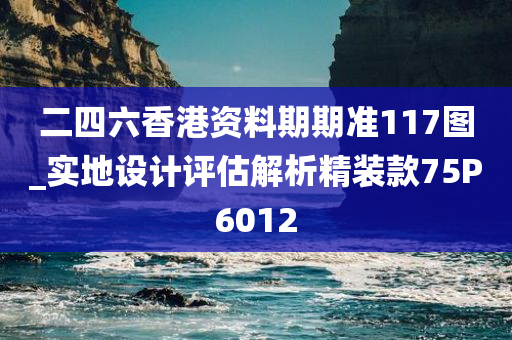 二四六香港资料期期准117图_实地设计评估解析精装款75P6012